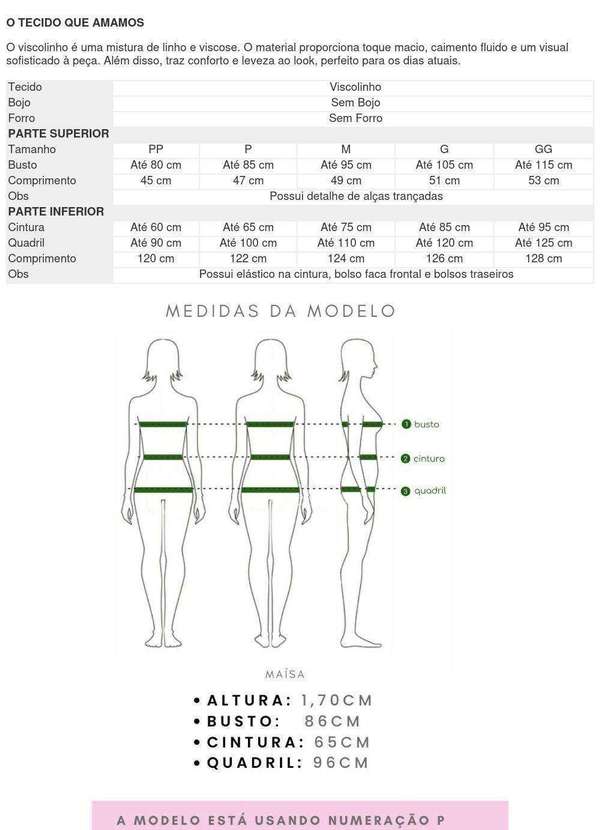 O TECIDO QUE AMAMOS

O viscolinho é uma mistura de linho e viscose. O material proporciona toque macio, caimento fluido e um visual sofisticado à peça. Além disso, traz conforto e leveza ao look, perfeito para os dias atuais.

| Tecido | Viscolinho | | | | |
|---|---|---|---|---|---|
| Bojo | Sem Bojo | | | | |
| Forro | Sem Forro | | | | |
| PARTE SUPERIOR | | | | | |
| Tamanho | PP | P | M | G | GG |
| Busto | Até 80 cm | Até 85 cm | Até 95 cm | Até 105 cm | Até 115 cm |
| Comprimento | 45 cm | 47 cm | 49 cm | 51 cm | 53 cm |
| Obs | Possui detalhe de alças trançadas | | | | |
| PARTE INFERIOR | | | | | |
| Cintura | Até 60 cm | Até 65 cm | Até 75 cm | Até 85 cm | Até 95 cm |
| Quadril | Até 90 cm | Até 100 cm | Até 110 cm | Até 120 cm | Até 125 cm |
| Comprimento | 120 cm | 122 cm | 124 cm | 126 cm | 128 cm |
| Obs | Possui elástico na cintura, bolso faca frontal e bolsos traseiros | | | | |

MEDIDAS DA MODELO

1 busto
2 cintura
3 quadril

MAÍSA

• ALTURA: 1,70CM
• BUSTO: 86CM
• CINTURA: 65CM
• QUADRIL: 96CM

A MODELO ESTÁ USANDO NUMERAÇÃO P